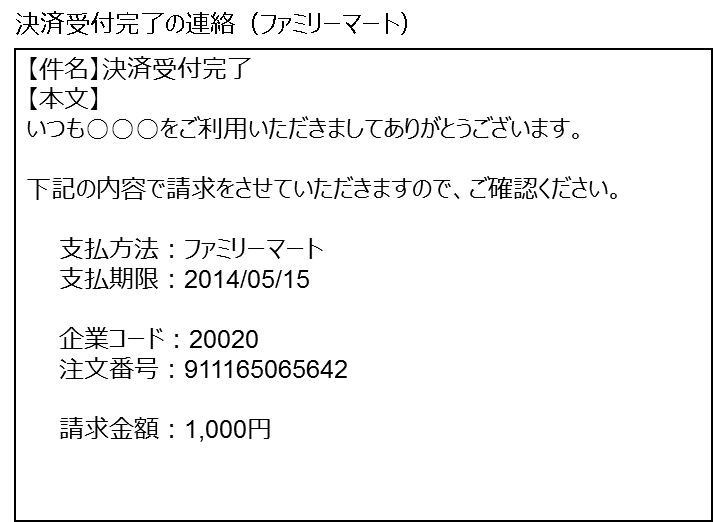 決済受付完了の連絡（ファミリーマート）

【件名】決済受付完了
【本文】
いつも○○○をご利用いただきましてありがとうございます。

下記の内容で請求をさせていただきますので、ご確認ください。

支払方法：ファミリーマート
支払期限：2014/05/15

企業コード：20020
注文番号：911165065642

請求金額：1,000円